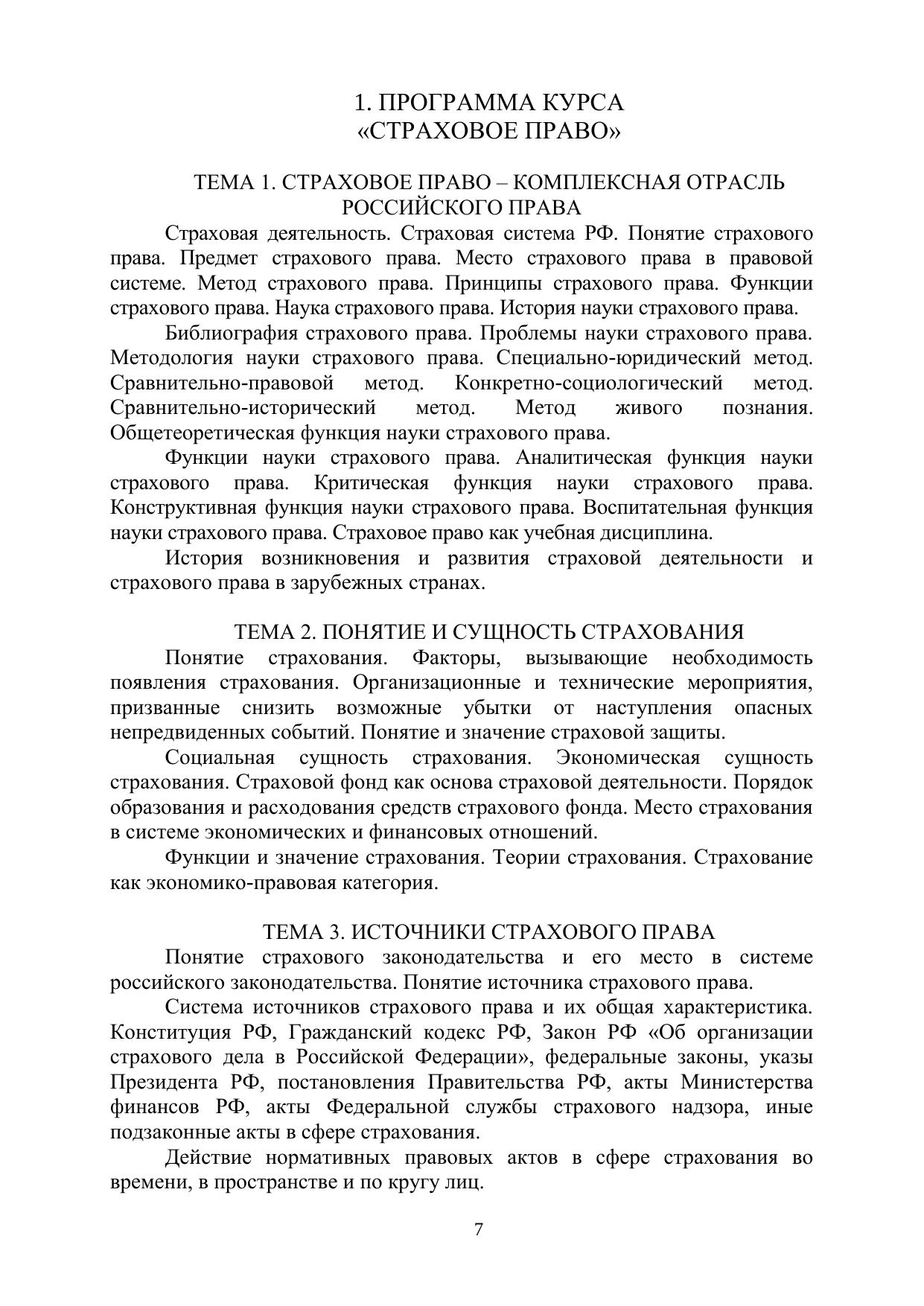 1. ПРОГРАММА КУРСА
«СТРАХОВОЕ ПРАВО»

ТЕМА 1. СТРАХОВОЕ ПРАВО – КОМПЛЕКСНАЯ ОТРАСЛЬ РОССИЙСКОГО ПРАВА

Страховая деятельность. Страховая система РФ. Понятие страхового права. Предмет страхового права. Место страхового права в правовой системе. Метод страхового права. Принципы страхового права. Функции страхового права. Наука страхового права. История науки страхового права.

Библиография страхового права. Проблемы науки страхового права. Методология науки страхового права. Специально-юридический метод. Сравнительно-правовой метод. Конкретно-социологический метод. Сравнительно-исторический метод. Метод живого познания. Общетеоретическая функция науки страхового права.

Функции науки страхового права. Аналитическая функция науки страхового права. Критическая функция науки страхового права. Конструктивная функция науки страхового права. Воспитательная функция науки страхового права. Страховое право как учебная дисциплина.

История возникновения и развития страховой деятельности и страхового права в зарубежных странах.

ТЕМА 2. ПОНЯТИЕ И СУЩНОСТЬ СТРАХОВАНИЯ

Понятие страхования. Факторы, вызывающие необходимость появления страхования. Организационные и технические мероприятия, призванные снизить возможные убытки от наступления опасных непредвиденных событий. Понятие и значение страховой защиты.

Социальная сущность страхования. Экономическая сущность страхования. Страховой фонд как основа страховой деятельности. Порядок образования и расходования средств страхового фонда. Место страхования в системе экономических и финансовых отношений.

Функции и значение страхования. Теории страхования. Страхование как экономико-правовая категория.

ТЕМА 3. ИСТОЧНИКИ СТРАХОВОГО ПРАВА

Понятие страхового законодательства и его место в системе российского законодательства. Понятие источника страхового права.

Система источников страхового права и их общая характеристика. Конституция РФ, Гражданский кодекс РФ, Закон РФ «Об организации страхового дела в Российской Федерации», федеральные законы, указы Президента РФ, постановления Правительства РФ, акты Министерства финансов РФ, акты Федеральной службы страхового надзора, иные подзаконные акты в сфере страхования.

Действие нормативных правовых актов в сфере страхования во времени, в пространстве и по кругу лиц.

7